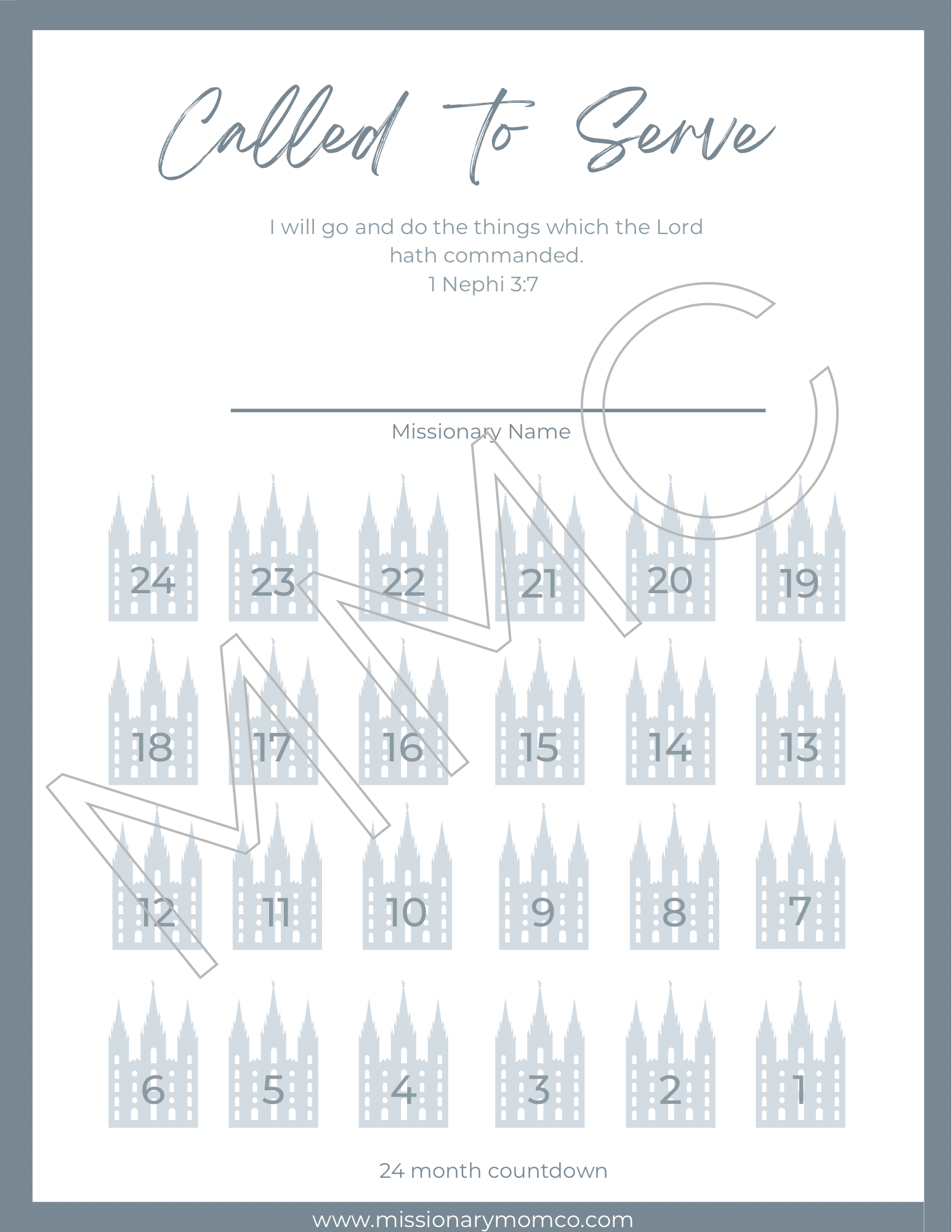 Called to Serve

I will go and do the things which the Lord hath commanded.
1 Nephi 3:7

____
Missionary Name

24 23 22 21 20 19

18 17 16 15 14 13

12 11 10 9 8 7

6 5 4 3 2 1

24 month countdown

www.missionarymomco.com

MMC